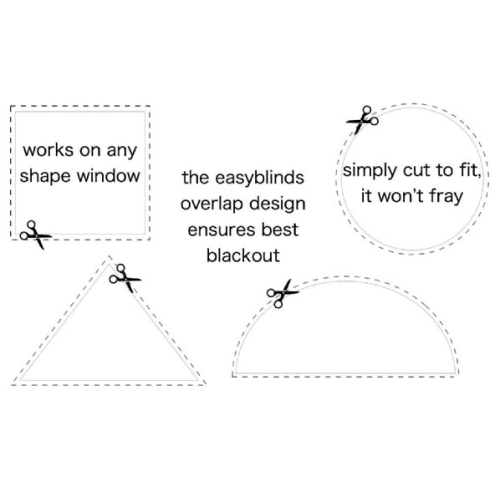 works on any shape window

the easyblinds overlap design ensures best blackout

simply cut to fit, it won't fray